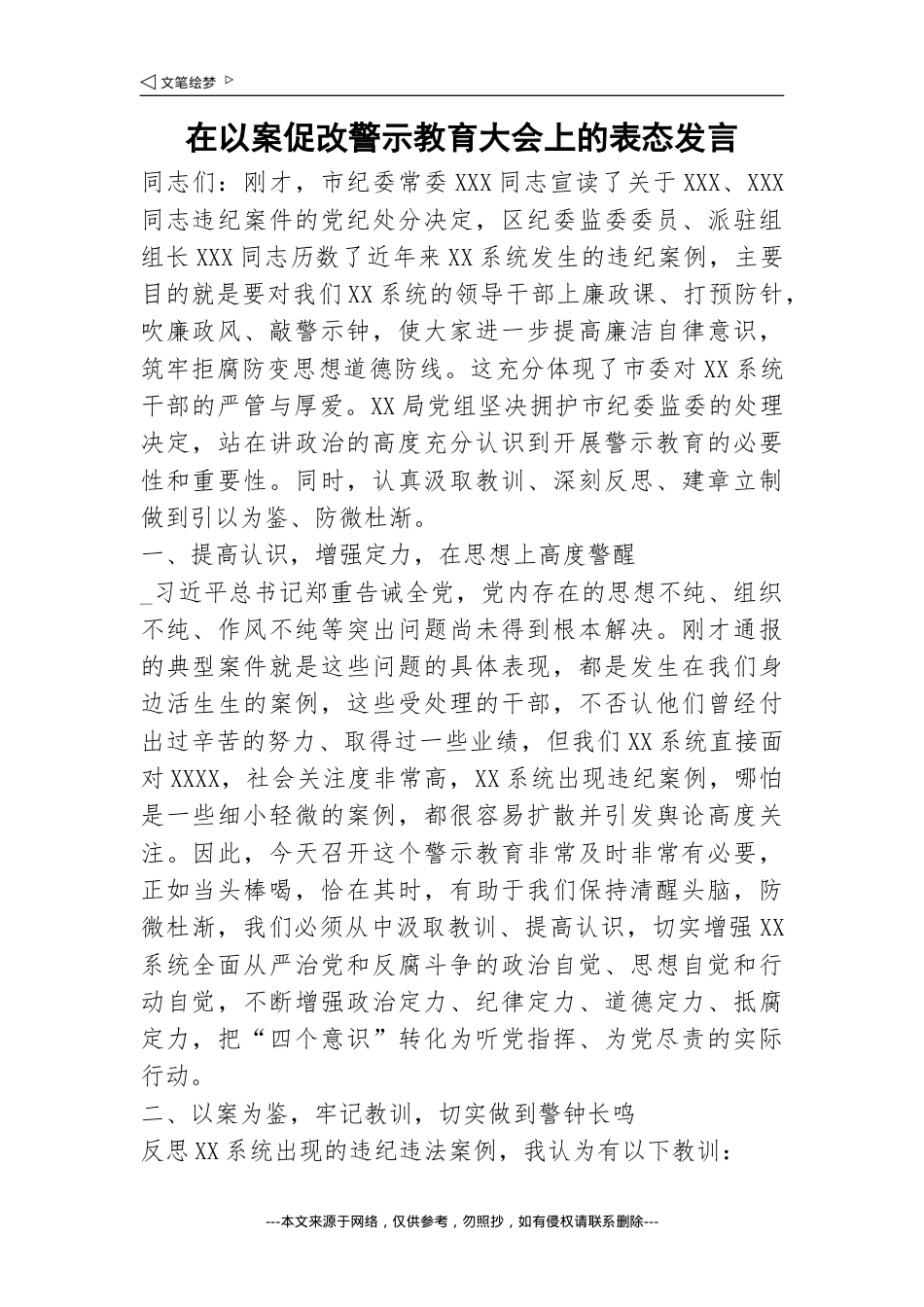 ◁ 文笔绘梦 ▷

在以案促改警示教育大会上的表态发言

同志们：刚才，市纪委常委XXX同志宣读了关于XXX、XXX同志违纪案件的党纪处分决定，区纪委监委委员、派驻组组长XXX同志历数了近年来XX系统发生的违纪案例，主要目的就是要对我们XX系统的领导干部上廉政课、打预防针，吹廉政风、敲警示钟，使大家进一步提高廉洁自律意识，筑牢拒腐防变思想道德防线。这充分体现了市委对XX系统干部的严管与厚爱。XX局党组坚决拥护市纪委监委的处理决定，站在讲政治的高度充分认识到开展警示教育的必要性和重要性。同时，认真汲取教训、深刻反思、建章立制做到引以为鉴、防微杜渐。

一、提高认识，增强定力，在思想上高度警醒

_习近平总书记郑重告诫全党，党内存在的思想不纯、组织不纯、作风不纯等突出问题尚未得到根本解决。刚才通报的典型案件就是这些问题的具体表现，都是发生在我们身边活生生的案例，这些受处理的干部，不否认他们曾经付出过辛苦的努力、取得过一些业绩，但我们XX系统直接面对XXXX，社会关注度非常高，XX系统出现违纪案例，哪怕是一些细小轻微的案例，都很容易扩散并引发舆论高度关注。因此，今天召开这个警示教育非常及时非常有必要，正如当头棒喝，恰在其时，有助于我们保持清醒头脑，防微杜渐，我们必须从中汲取教训、提高认识，切实增强XX系统全面从严治党和反腐斗争的政治自觉、思想自觉和行动自觉，不断增强政治定力、纪律定力、道德定力、抵腐定力，把“四个意识”转化为听党指挥、为党尽责的实际行动。

二、以案为鉴，牢记教训，切实做到警钟长鸣

反思XX系统出现的违纪违法案例，我认为有以下教训：

---本文来源于网络，仅供参考，勿照抄，如有侵权请联系删除---